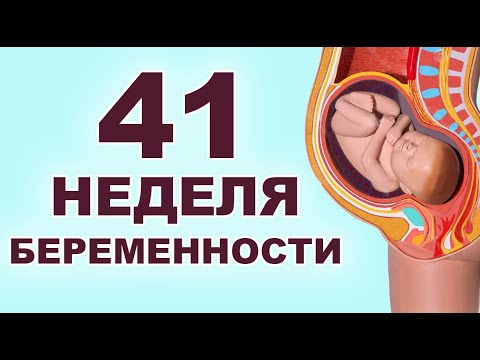 41
НЕДЕЛЯ
БЕРЕМЕННОСТИ